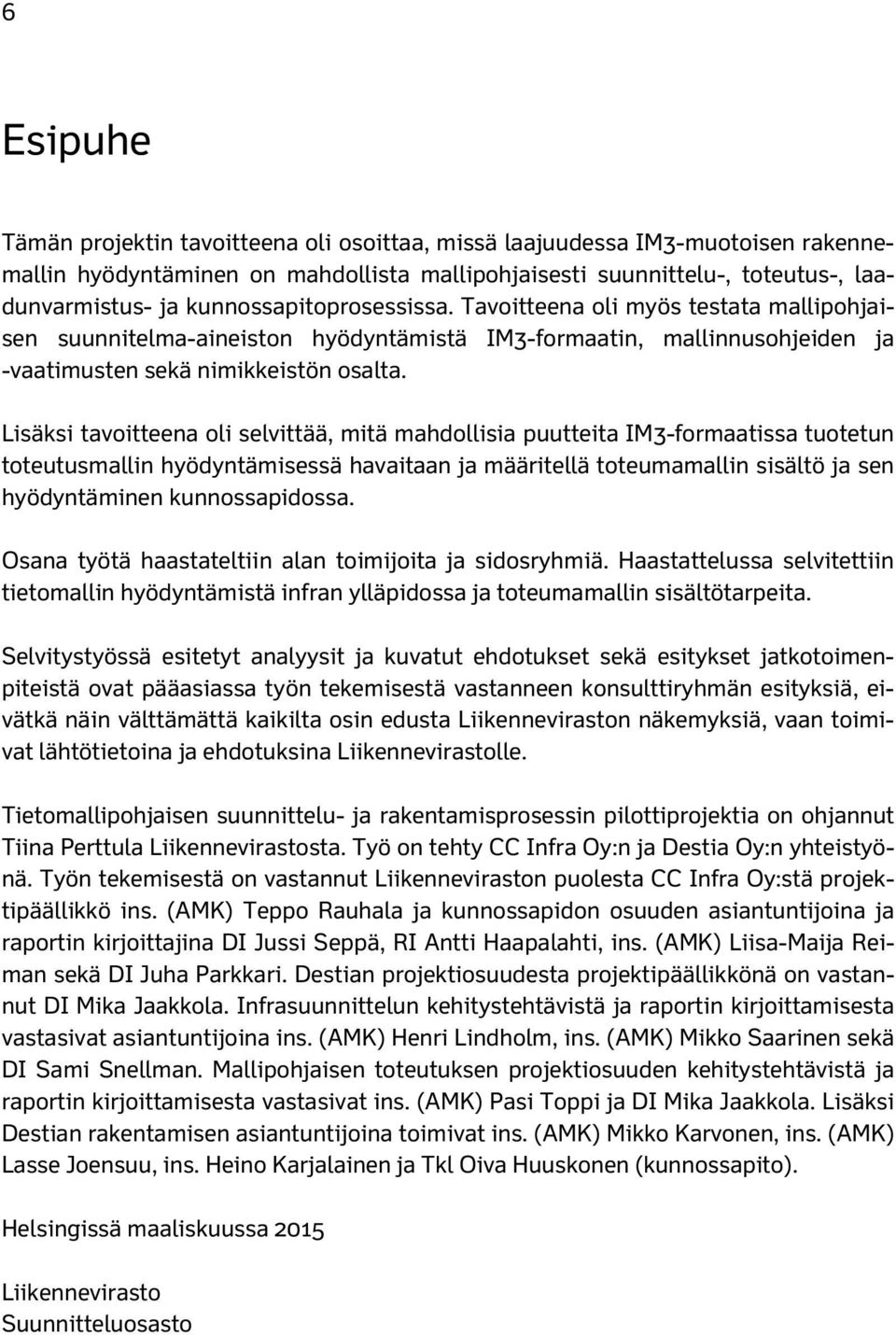 6

Esipuhe

Tämän projektin tavoitteena oli osoittaa, missä laajuudessa IM3-muotoisen rakennemallin hyödyntäminen on mahdollista mallipohjaisesti suunnittelu-, toteutus-, laadunvarmistus- ja kunnossapitoprosessissa. Tavoitteena oli myös testata mallipohjaisen suunnitelma-aineiston hyödyntämistä IM3-formaatin, mallinnusohjeiden ja -vaatimusten sekä nimikkeistön osalta.

Lisäksi tavoitteena oli selvittää, mitä mahdollisia puutteita IM3-formaatissa tuotetun toteutusmallin hyödyntämisessä havaitaan ja määritellä toteumamallin sisältö ja sen hyödyntäminen kunnossapidossa.

Osana työtä haastateltiin alan toimijoita ja sidosryhmiä. Haastattelussa selvitettiin tietomallin hyödyntämistä infran ylläpidossa ja toteumamallin sisältötarpeita.

Selvitystyössä esitetyt analyysit ja kuvatut ehdotukset sekä esitykset jatkotoimenpiteistä ovat pääasiassa työn tekemisestä vastanneen konsulttiryhmän esityksiä, eivätkä näin välttämättä kaikilta osin edusta Liikenneviraston näkemyksiä, vaan toimivat lähtötietoina ja ehdotuksina Liikennevirastolle.

Tietomallipohjaisen suunnittelu- ja rakentamisprosessin pilottiprojektia on ohjannut Tiina Perttula Liikennevirastosta. Työ on tehty CC Infra Oy:n ja Destia Oy:n yhteistyönä. Työn tekemisestä on vastannut Liikenneviraston puolesta CC Infra Oy:stä projektipäällikkö ins. (AMK) Teppo Rauhala ja kunnossapidon osuuden asiantuntijoina ja raportin kirjoittajina DI Jussi Seppä, RI Antti Haapalahti, ins. (AMK) Liisa-Maija Reiman sekä DI Juha Parkkari. Destian projektiosuudesta projektipäällikkönä on vastannut DI Mika Jaakkola. Infrasuunnittelun kehitystehtävistä ja raportin kirjoittamisesta vastasivat asiantuntijoina ins. (AMK) Henri Lindholm, ins. (AMK) Mikko Saarinen sekä DI Sami Snellman. Mallipohjaisen toteutuksen projektiosuuden kehitystehtävistä ja raportin kirjoittamisesta vastasivat ins. (AMK) Pasi Toppi ja DI Mika Jaakkola. Lisäksi Destian rakentamisen asiantuntijoina toimivat ins. (AMK) Mikko Karvonen, ins. (AMK) Lasse Joensuu, ins. Heino Karjalainen ja Tkl Oiva Huuskonen (kunnossapito).

Helsingissä maaliskuussa 2015

Liikennevirasto
Suunnitteluosasto